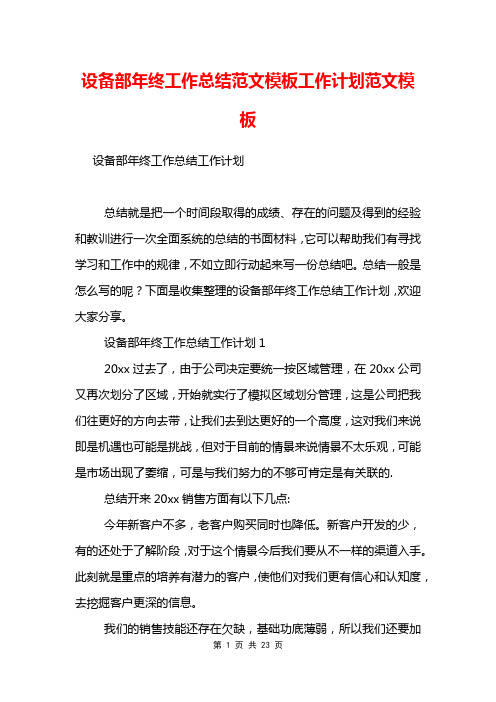 设备部年终工作总结范文模板工作计划范文模板

设备部年终工作总结工作计划

总结就是把一个时间段取得的成绩、存在的问题及得到的经验和教训进行一次全面系统的总结的书面材料，它可以帮助我们有寻找学习和工作中的规律，不如立即行动起来写一份总结吧。总结一般是怎么写的呢？下面是收集整理的设备部年终工作总结工作计划，欢迎大家分享。

设备部年终工作总结工作计划 1

20xx 过去了，由于公司决定要统一按区域管理，在 20xx 公司又再次划分了区域，开始就实行了模拟区域划分管理，这是公司把我们往更好的方向去带，让我们去到达更好的一个高度，这对我们来说即是机遇也可能是挑战，但对于目前的情景来说情景不太乐观，可能是市场出现了萎缩，可是与我们努力的不够可肯定是有关联的.

总结开来 20xx 销售方面有以下几点:

今年新客户不多，老客户购买同时也降低。新客户开发的少，有的还处于了解阶段，对于这个情景今后我们要从不一样的渠道入手。此刻就是重点的培养有潜力的客户，使他们对我们更有信心和认知度，去挖掘客户更深的信息。

我们的销售技能还存在欠缺，基础功底薄弱，所以我们还要加

第 1 页 共 23 页